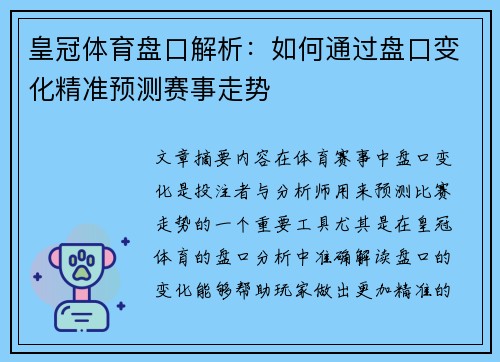 皇冠体育盘口解析：如何通过盘口变化精准预测赛事走势

文章摘要内容在体育赛事中盘口变化是投注者与分析师用来预测比赛走势的一个重要工具尤其是在皇冠体育的盘口分析中准确解读盘口的变化能够帮助玩家做出更加精准的